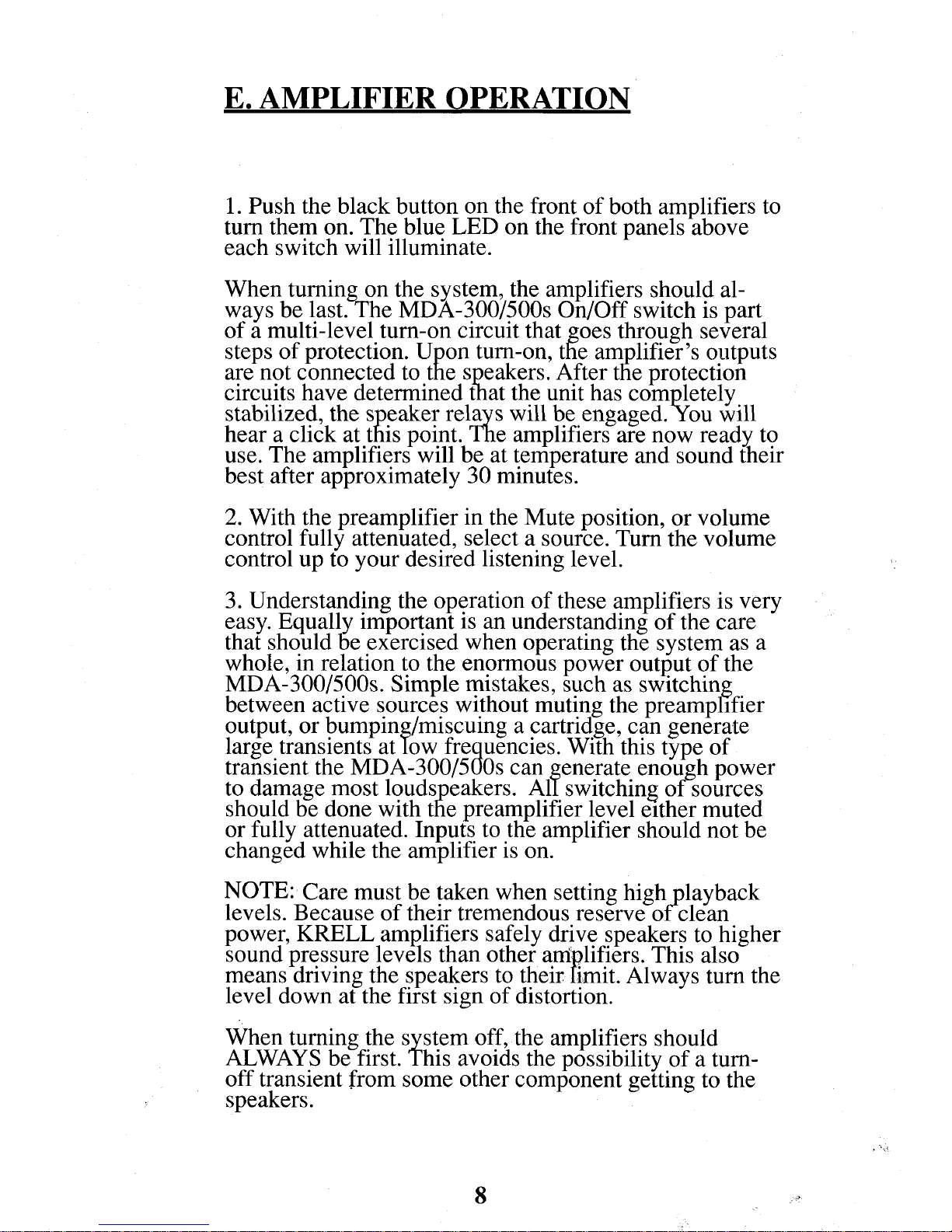 E. AMPLIFIER OPERATION

1. Push the black button on the front of both amplifiers to turn them on. The blue LED on the front panels above each switch will illuminate.

When turning on the system, the amplifiers should always be last. The MDA-300/500s On/Off switch is part of a multi-level turn-on circuit that goes through several steps of protection. Upon turn-on, the amplifier's outputs are not connected to the speakers. After the protection circuits have determined that the unit has completely stabilized, the speaker relays will be engaged. You will hear a click at this point. The amplifiers are now ready to use. The amplifiers will be at temperature and sound their best after approximately 30 minutes.

2. With the preamplifier in the Mute position, or volume control fully attenuated, select a source. Turn the volume control up to your desired listening level.

3. Understanding the operation of these amplifiers is very easy. Equally important is an understanding of the care that should be exercised when operating the system as a whole, in relation to the enormous power output of the MDA-300/500s. Simple mistakes, such as switching between active sources without muting the preamplifier output, or bumping/miscuing a cartridge, can generate large transients at low frequencies. With this type of transient the MDA-300/500s can generate enough power to damage most loudspeakers. All switching of sources should be done with the preamplifier level either muted or fully attenuated. Inputs to the amplifier should not be changed while the amplifier is on.

NOTE: Care must be taken when setting high playback levels. Because of their tremendous reserve of clean power, KRELL amplifiers safely drive speakers to higher sound pressure levels than other amplifiers. This also means driving the speakers to their limit. Always turn the level down at the first sign of distortion.

When turning the system off, the amplifiers should ALWAYS be first. This avoids the possibility of a turn-off transient from some other component getting to the speakers.

8